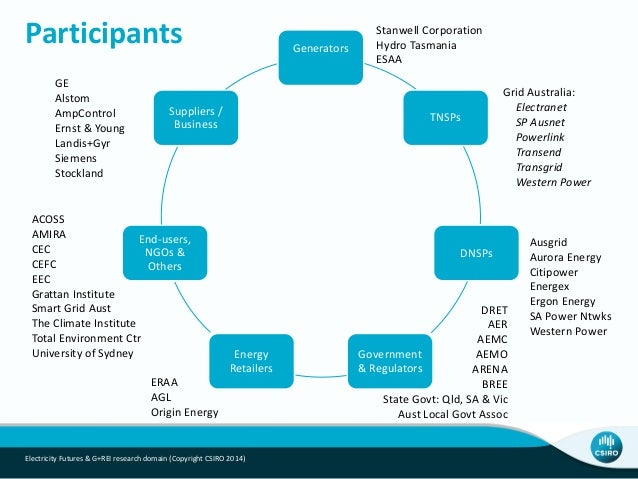 Participants

Generators

Stanwell Corporation
Hydro Tasmania
ESAA

TNSPs

Grid Australia:
Electranet
SP Ausnet
Powerlink
Transend
Transgrid
Western Power

DNSPs

Ausgrid
Aurora Energy
Citipower
Energex
Ergon Energy
SA Power Ntwks
Western Power

Government & Regulators

DRET
AER
AEMC
AEMO
ARENA
BREE
State Govt: Qld, SA & Vic
Aust Local Govt Assoc

Energy Retailers

ERAA
AGL
Origin Energy

End-users, NGOs & Others

ACOSS
AMIRA
CEC
CEFC
EEC
Grattan Institute
Smart Grid Aust
The Climate Institute
Total Environment Ctr
University of Sydney

Suppliers / Business

GE
Alstom
AmpControl
Ernst & Young
Landis+Gyr
Siemens
Stockland

Electricity Futures & G+REI research domain (Copyright CSIRO 2014)

CSIRO